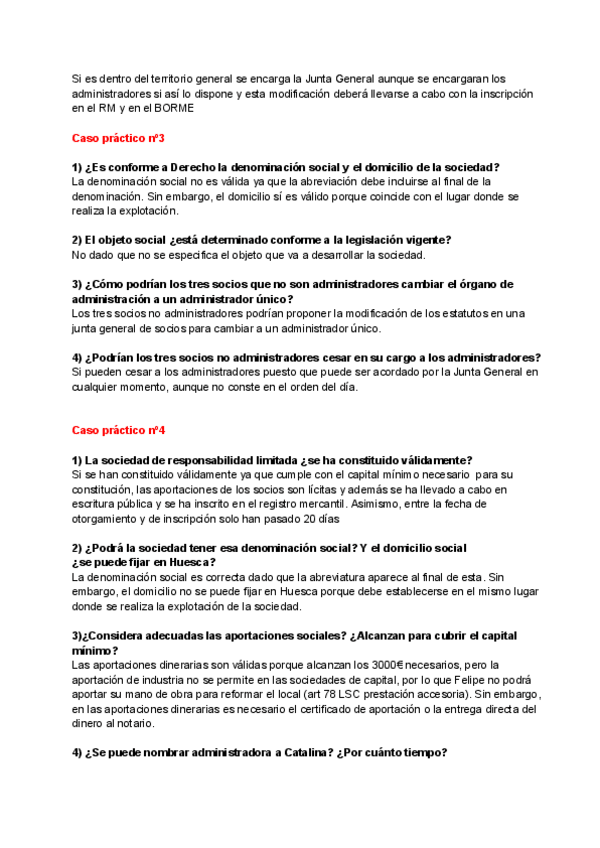 Si es dentro del territorio general se encarga la Junta General aunque se encargaran los administradores si así lo dispone y esta modificación deberá llevarse a cabo con la inscripción en el RM y en el BORME

Caso práctico nº3

1) ¿Es conforme a Derecho la denominación social y el domicilio de la sociedad?
La denominación social no es válida ya que la abreviación debe incluirse al final de la denominación. Sin embargo, el domicilio sí es válido porque coincide con el lugar donde se realiza la explotación.

2) El objeto social ¿está determinado conforme a la legislación vigente?
No dado que no se especifica el objeto que va a desarrollar la sociedad.

3) ¿Cómo podrían los tres socios que no son administradores cambiar el órgano de administración a un administrador único?
Los tres socios no administradores podrían proponer la modificación de los estatutos en una junta general de socios para cambiar a un administrador único.

4) ¿Podrían los tres socios no administradores cesar en su cargo a los administradores?
Si pueden cesar a los administradores puesto que puede ser acordado por la Junta General en cualquier momento, aunque no conste en el orden del día.

Caso práctico nº4

1) La sociedad de responsabilidad limitada ¿se ha constituido válidamente?
Si se han constituido válidamente ya que cumple con el capital mínimo necesario para su constitución, las aportaciones de los socios son lícitas y además se ha llevado a cabo en escritura pública y se ha inscrito en el registro mercantil. Asimismo, entre la fecha de otorgamiento y de inscripción solo han pasado 20 días

2) ¿Podrá la sociedad tener esa denominación social? Y el domicilio social ¿se puede fijar en Huesca?
La denominación social es correcta dado que la abreviatura aparece al final de esta. Sin embargo, el domicilio no se puede fijar en Huesca porque debe establecerse en el mismo lugar donde se realiza la explotación de la sociedad.

3)¿Considera adecuadas las aportaciones sociales? ¿Alcanzan para cubrir el capital mínimo?
Las aportaciones dinerarias son válidas porque alcanzan los 3000€ necesarios, pero la aportación de industria no se permite en las sociedades de capital, por lo que Felipe no podrá aportar su mano de obra para reformar el local (art 78 LSC prestación accesoria). Sin embargo, en las aportaciones dinerarias es necesario el certificado de aportación o la entrega directa del dinero al notario.

4) ¿Se puede nombrar administradora a Catalina? ¿Por cuánto tiempo?